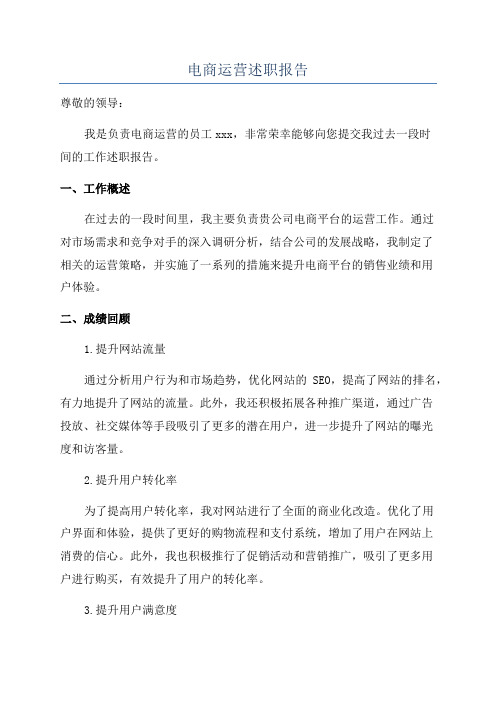 电商运营述职报告

尊敬的领导：

我是负责电商运营的员工 xxx，非常荣幸能够向您提交我过去一段时间的工作述职报告。

一、工作概述

在过去的一段时间里，我主要负责贵公司电商平台的运营工作。通过对市场需求和竞争对手的深入调研分析，结合公司的发展战略，我制定了相关的运营策略，并实施了一系列的措施来提升电商平台的销售业绩和用户体验。

二、成绩回顾

1.提升网站流量

通过分析用户行为和市场趋势，优化网站的 SEO，提高了网站的排名，有力地提升了网站的流量。此外，我还积极拓展各种推广渠道，通过广告投放、社交媒体等手段吸引了更多的潜在用户，进一步提升了网站的曝光度和访客量。

2.提升用户转化率

为了提高用户转化率，我对网站进行了全面的商业化改造。优化了用户界面和体验，提供了更好的购物流程和支付系统，增加了用户在网站上消费的信心。此外，我也积极推行了促销活动和营销推广，吸引了更多用户进行购买，有效提升了用户的转化率。

3.提升用户满意度